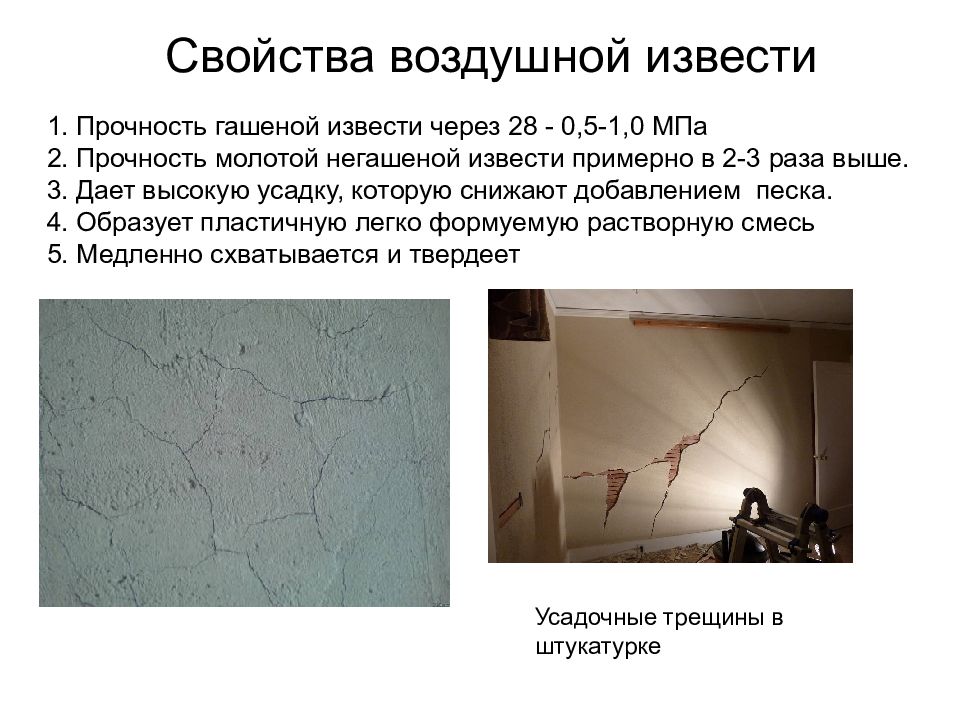 Свойства воздушной извести

1. Прочность гашеной извести через 28 - 0,5-1,0 МПа
2. Прочность молотой негашеной извести примерно в 2-3 раза выше.
3. Дает высокую усадку, которую снижают добавлением песка.
4. Образует пластичную легко формуемую растворную смесь
5. Медленно схватывается и твердеет

Усадочные трещины в штукатурке